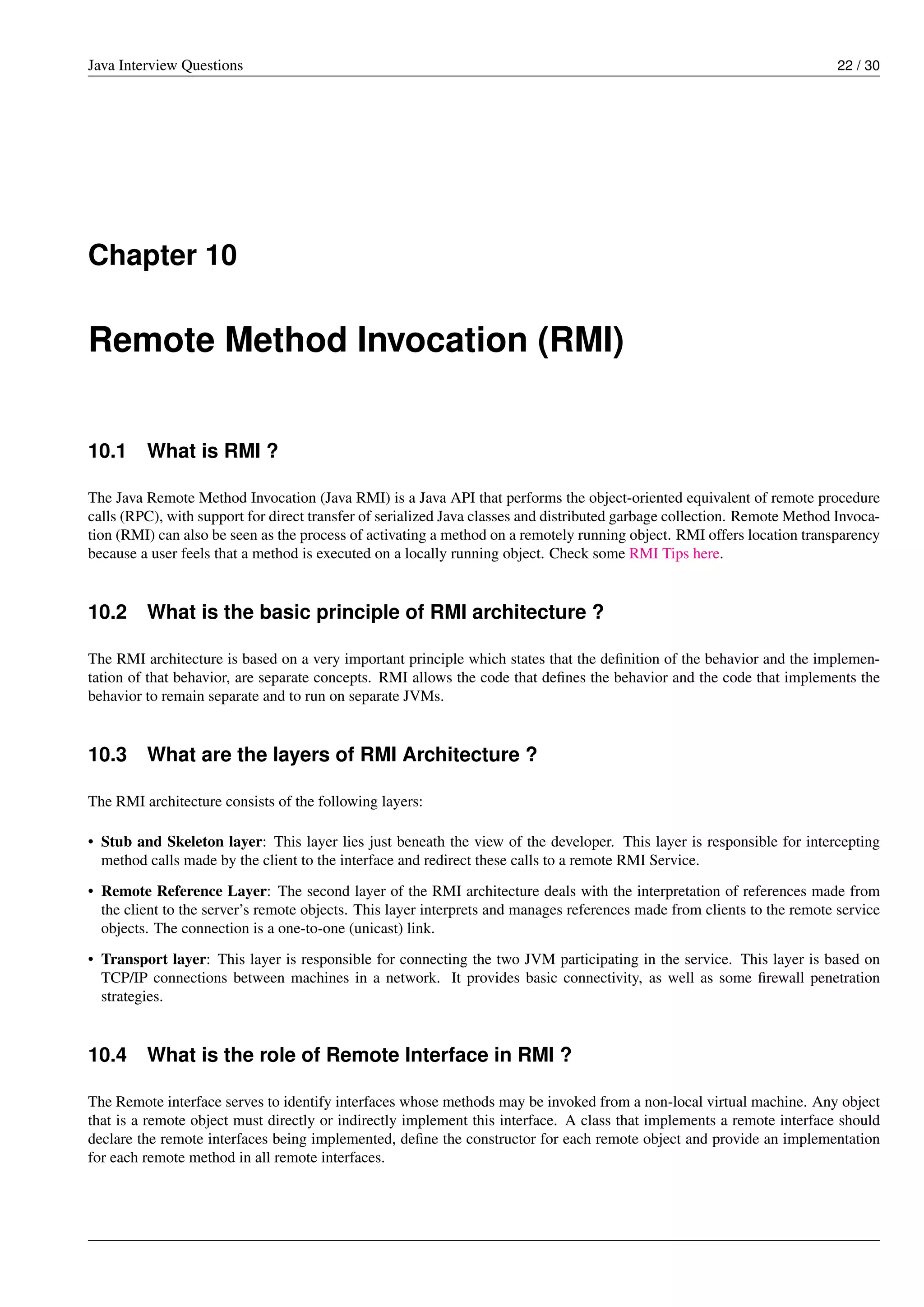 Java Interview Questions 22 / 30

Chapter 10

Remote Method Invocation (RMI)

10.1 What is RMI ?

The Java Remote Method Invocation (Java RMI) is a Java API that performs the object-oriented equivalent of remote procedure calls (RPC), with support for direct transfer of serialized Java classes and distributed garbage collection. Remote Method Invocation (RMI) can also be seen as the process of activating a method on a remotely running object. RMI offers location transparency because a user feels that a method is executed on a locally running object. Check some RMI Tips here.

10.2 What is the basic principle of RMI architecture ?

The RMI architecture is based on a very important principle which states that the definition of the behavior and the implementation of that behavior, are separate concepts. RMI allows the code that defines the behavior and the code that implements the behavior to remain separate and to run on separate JVMs.

10.3 What are the layers of RMI Architecture ?

The RMI architecture consists of the following layers:

• Stub and Skeleton layer: This layer lies just beneath the view of the developer. This layer is responsible for intercepting method calls made by the client to the interface and redirect these calls to a remote RMI Service.

• Remote Reference Layer: The second layer of the RMI architecture deals with the interpretation of references made from the client to the server's remote objects. This layer interprets and manages references made from clients to the remote service objects. The connection is a one-to-one (unicast) link.

• Transport layer: This layer is responsible for connecting the two JVM participating in the service. This layer is based on TCP/IP connections between machines in a network. It provides basic connectivity, as well as some firewall penetration strategies.

10.4 What is the role of Remote Interface in RMI ?

The Remote interface serves to identify interfaces whose methods may be invoked from a non-local virtual machine. Any object that is a remote object must directly or indirectly implement this interface. A class that implements a remote interface should declare the remote interfaces being implemented, define the constructor for each remote object and provide an implementation for each remote method in all remote interfaces.